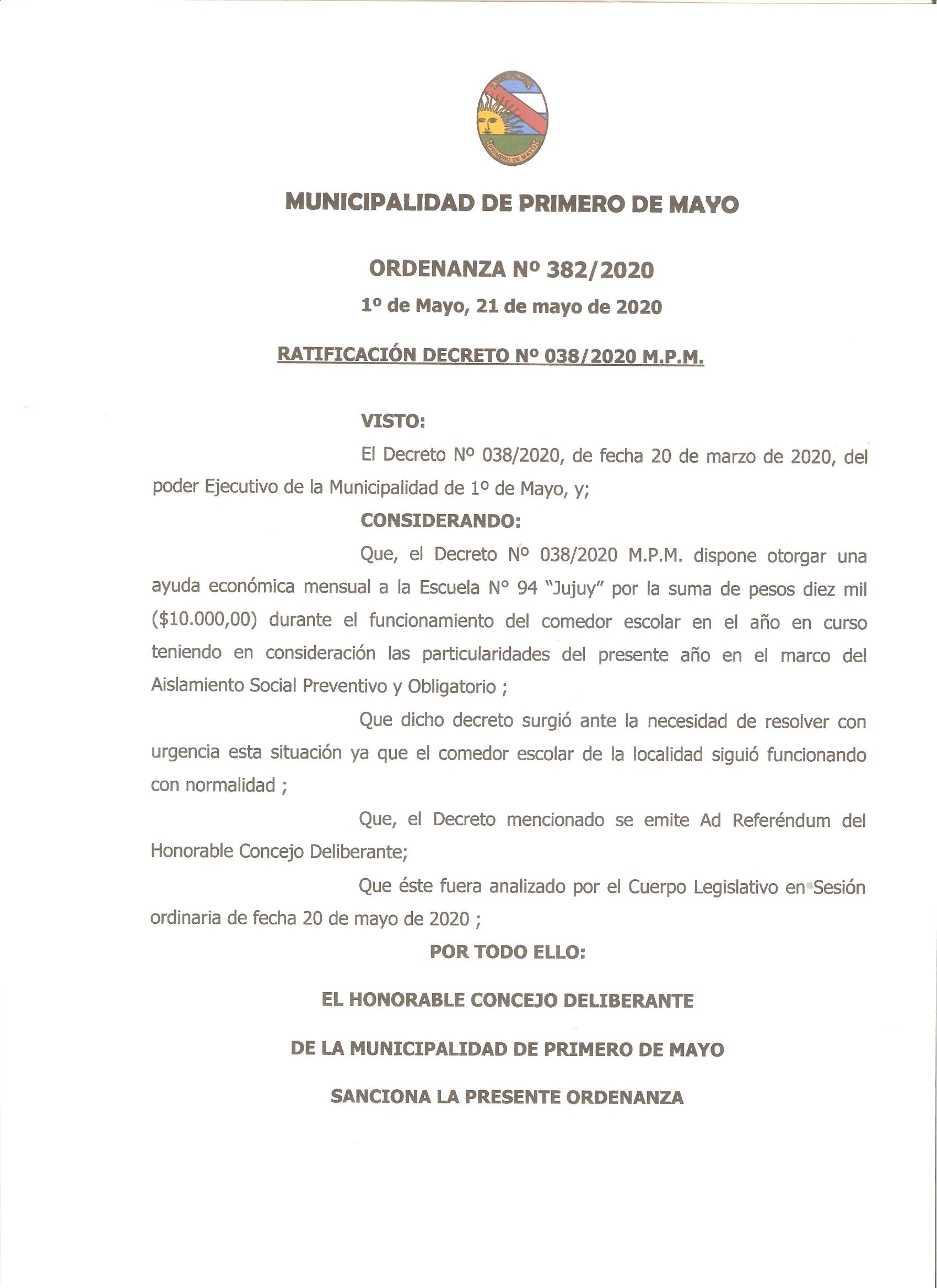 PRIMERO DE MAYO

MUNICIPALIDAD DE PRIMERO DE MAYO

ORDENANZA Nº 382/2020

1º de Mayo, 21 de mayo de 2020

RATIFICACIÓN DECRETO Nº 038/2020 M.P.M.

VISTO:

El Decreto Nº 038/2020, de fecha 20 de marzo de 2020, del poder Ejecutivo de la Municipalidad de 1º de Mayo, y;

CONSIDERANDO:

Que, el Decreto Nº 038/2020 M.P.M. dispone otorgar una ayuda económica mensual a la Escuela N° 94 "Jujuy" por la suma de pesos diez mil ($10.000,00) durante el funcionamiento del comedor escolar en el año en curso teniendo en consideración las particularidades del presente año en el marco del Aislamiento Social Preventivo y Obligatorio ;

Que dicho decreto surgió ante la necesidad de resolver con urgencia esta situación ya que el comedor escolar de la localidad siguió funcionando con normalidad ;

Que, el Decreto mencionado se emite Ad Referéndum del Honorable Concejo Deliberante;

Que éste fuera analizado por el Cuerpo Legislativo en Sesión ordinaria de fecha 20 de mayo de 2020 ;

POR TODO ELLO:

EL HONORABLE CONCEJO DELIBERANTE

DE LA MUNICIPALIDAD DE PRIMERO DE MAYO

SANCIONA LA PRESENTE ORDENANZA